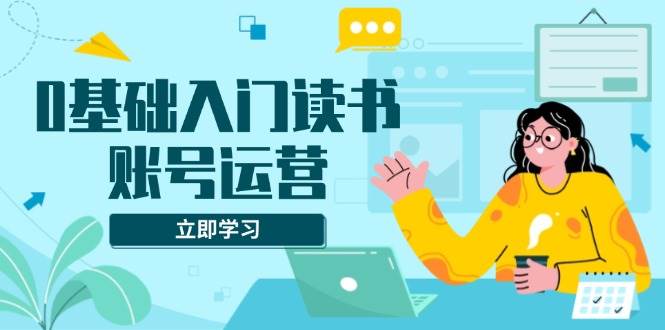 0基础入门读书
账号运营

立即学习